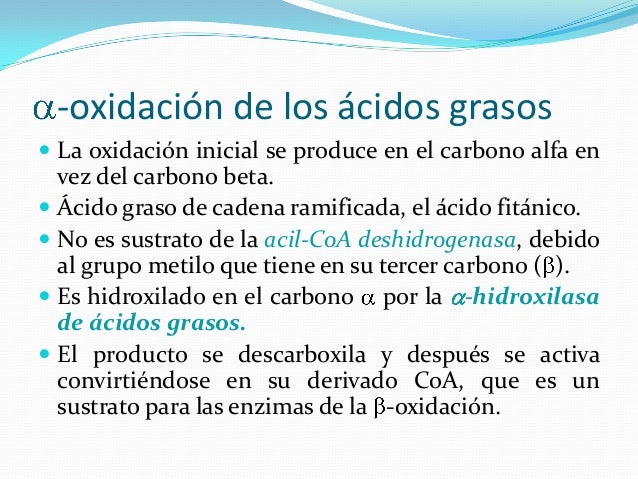 α-oxidación de los ácidos grasos

• La oxidación inicial se produce en el carbono alfa en vez del carbono beta.
• Ácido graso de cadena ramificada, el ácido fitánico.
• No es sustrato de la acil-CoA deshidrogenasa, debido al grupo metilo que tiene en su tercer carbono (β).
• Es hidroxilado en el carbono α por la α-hidroxilasa de ácidos grasos.
• El producto se descarboxila y después se activa convirtiéndose en su derivado CoA, que es un sustrato para las enzimas de la β-oxidación.